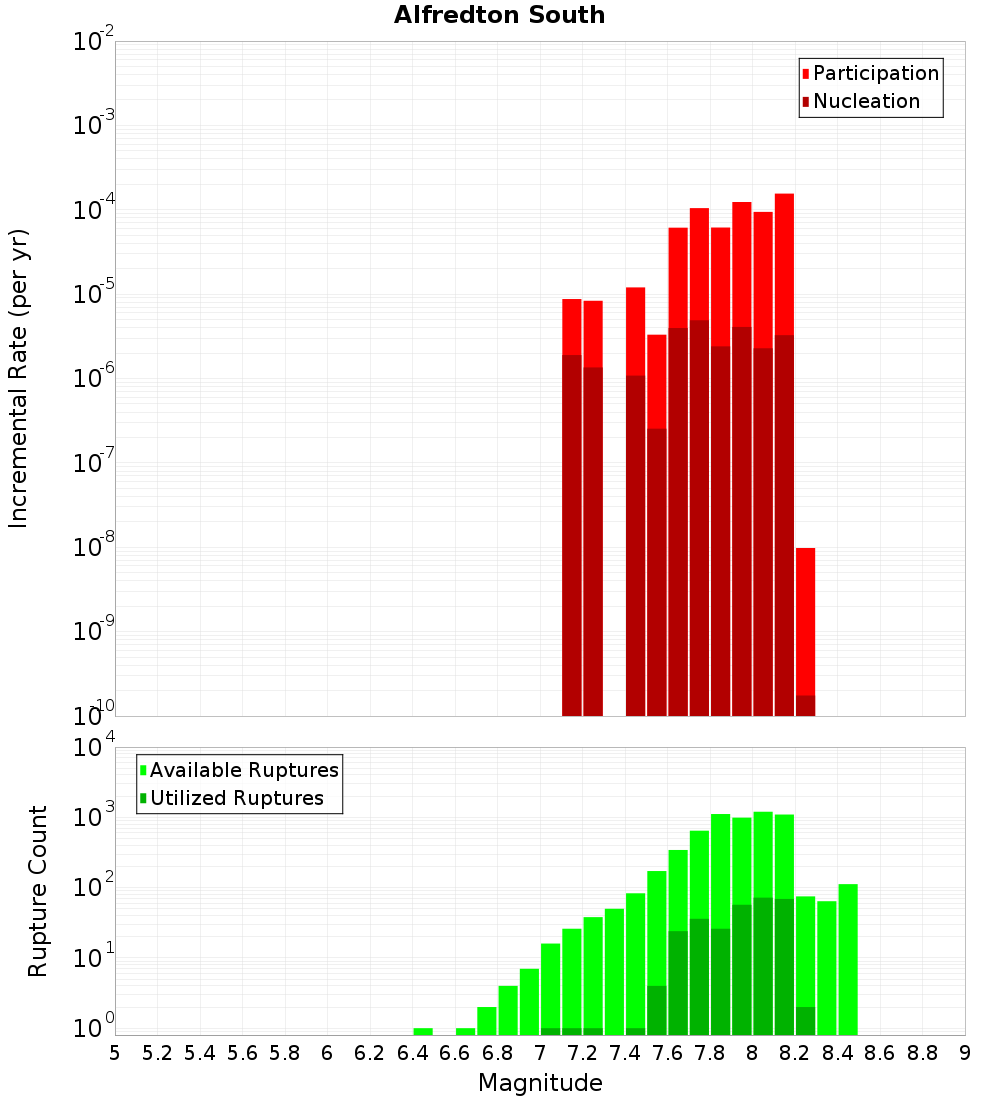 Alfredton South

Participation
Nucleation

Incremental Rate (per yr)

$10^{-2}$
$10^{-3}$
$10^{-4}$
$10^{-5}$
$10^{-6}$
$10^{-7}$
$10^{-8}$
$10^{-9}$
$10^{-10}$

Available Ruptures
Utilized Ruptures

Rupture Count

$10^{4}$
$10^{3}$
$10^{2}$
$10^{1}$
$10^{0}$

5 5.2 5.4 5.6 5.8 6 6.2 6.4 6.6 6.8 7 7.2 7.4 7.6 7.8 8 8.2 8.4 8.6 8.8 9

Magnitude